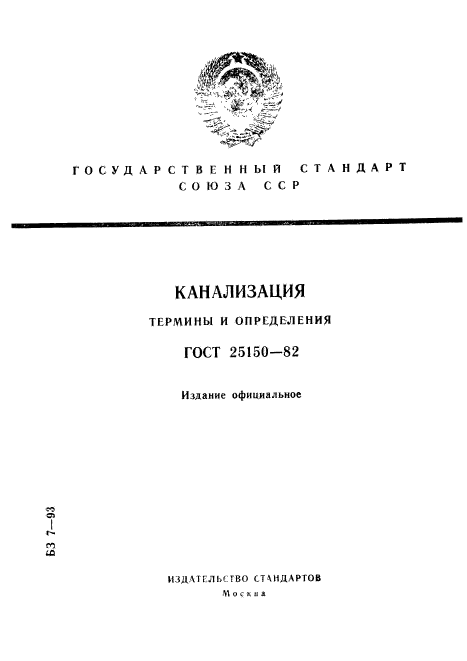 ГОСУДАРСТВЕННЫЙ СТАНДАРТ СОЮЗА ССР

КАНАЛИЗАЦИЯ

ТЕРМИНЫ И ОПРЕДЕЛЕНИЯ

ГОСТ 25150—82

Издание официальное

БЗ 7—93

ИЗДАТЕЛЬСТВО СТАНДАРТОВ
Москва